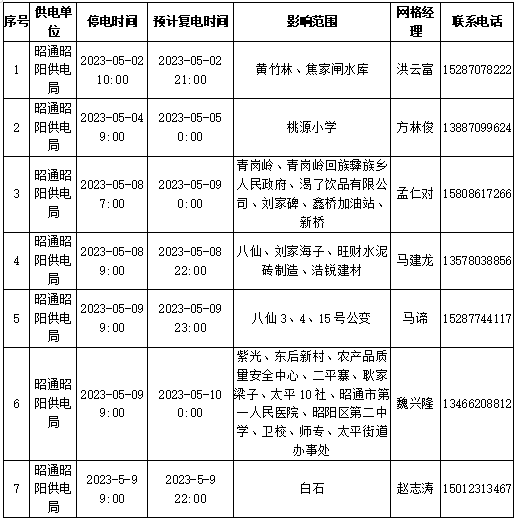 | 序号 | 供电单位 | 停电时间 | 预计复电时间 | 影响范围 | 网格经理 | 联系电话 |
|---|---|---|---|---|---|---|
| 1 | 昭通昭阳供电局 | 2023-05-02 10:00 | 2023-05-02 21:00 | 黄竹林、焦家闸水库 | 洪云富 | 15287078222 |
| 2 | 昭通昭阳供电局 | 2023-05-04 9:00 | 2023-05-05 0:00 | 桃源小学 | 方林俊 | 13887099624 |
| 3 | 昭通昭阳供电局 | 2023-05-08 7:00 | 2023-05-09 0:00 | 青岗岭、青岗岭回族彝族乡人民政府、渴了饮品有限公司、刘家碑、鑫桥加油站、新桥 | 孟仁对 | 15808617266 |
| 4 | 昭通昭阳供电局 | 2023-05-08 9:00 | 2023-05-08 22:00 | 八仙、刘家海子、旺财水泥砖制造、浩锐建材 | 马建龙 | 13578038856 |
| 5 | 昭通昭阳供电局 | 2023-05-09 9:00 | 2023-05-09 23:00 | 八仙 3、4、15 号公变 | 马谛 | 15287744117 |
| 6 | 昭通昭阳供电局 | 2023-05-09 9:00 | 2023-05-10 0:00 | 紫光、东后新村、农产品质量安全中心、二平寨、耿家梁子、太平 10 社、昭通市第一人民医院、昭阳区第二中学、卫校、师专、太平街道办事处 | 魏兴隆 | 13466208812 |
| 7 | 昭通昭阳供电局 | 2023-5-9 9:00 | 2023-5-9 22:00 | 白石 | 赵志涛 | 15012313467 |